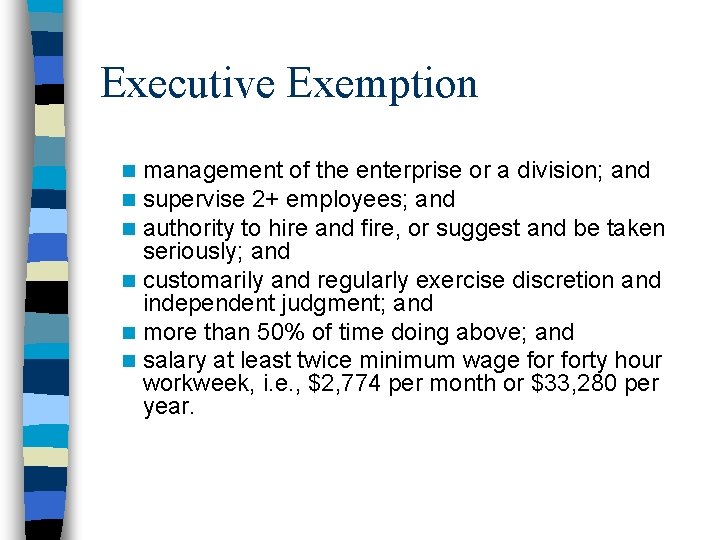 Executive Exemption

- management of the enterprise or a division; and
- supervise 2+ employees; and
- authority to hire and fire, or suggest and be taken seriously; and
- customarily and regularly exercise discretion and independent judgment; and
- more than 50% of time doing above; and
- salary at least twice minimum wage for forty hour workweek, i.e., \$2,774 per month or \$33,280 per year.